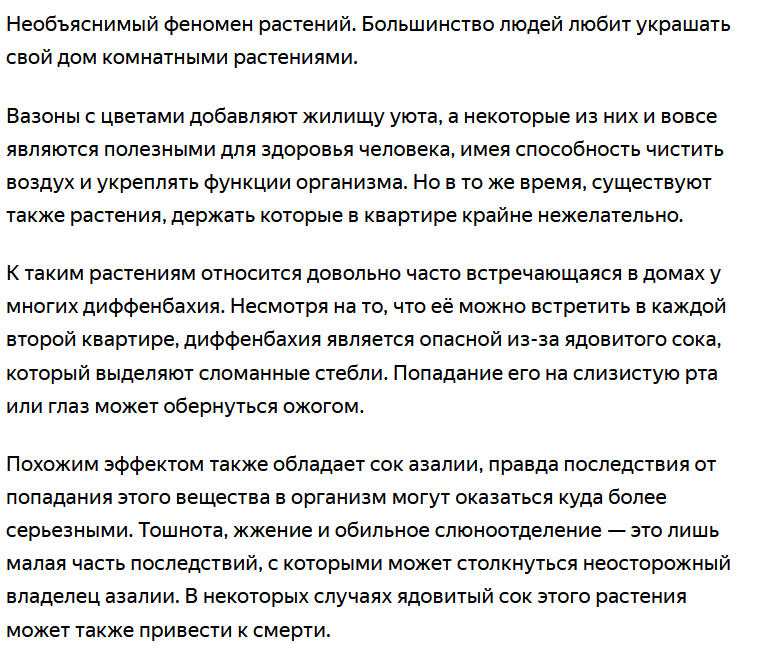 Необъяснимый феномен растений. Большинство людей любит украшать свой дом комнатными растениями.

Вазоны с цветами добавляют жилищу уюта, а некоторые из них и вовсе являются полезными для здоровья человека, имея способность чистить воздух и укреплять функции организма. Но в то же время, существуют также растения, держать которые в квартире крайне нежелательно.

К таким растениям относится довольно часто встречающаяся в домах у многих диффенбахия. Несмотря на то, что её можно встретить в каждой второй квартире, диффенбахия является опасной из-за ядовитого сока, который выделяют сломанные стебли. Попадание его на слизистую рта или глаз может обернуться ожогом.

Похожим эффектом также обладает сок азалии, правда последствия от попадания этого вещества в организм могут оказаться куда более серьезными. Тошнота, жжение и обильное слюноотделение — это лишь малая часть последствий, с которыми может столкнуться неосторожный владелец азалии. В некоторых случаях ядовитый сок этого растения может также привести к смерти.